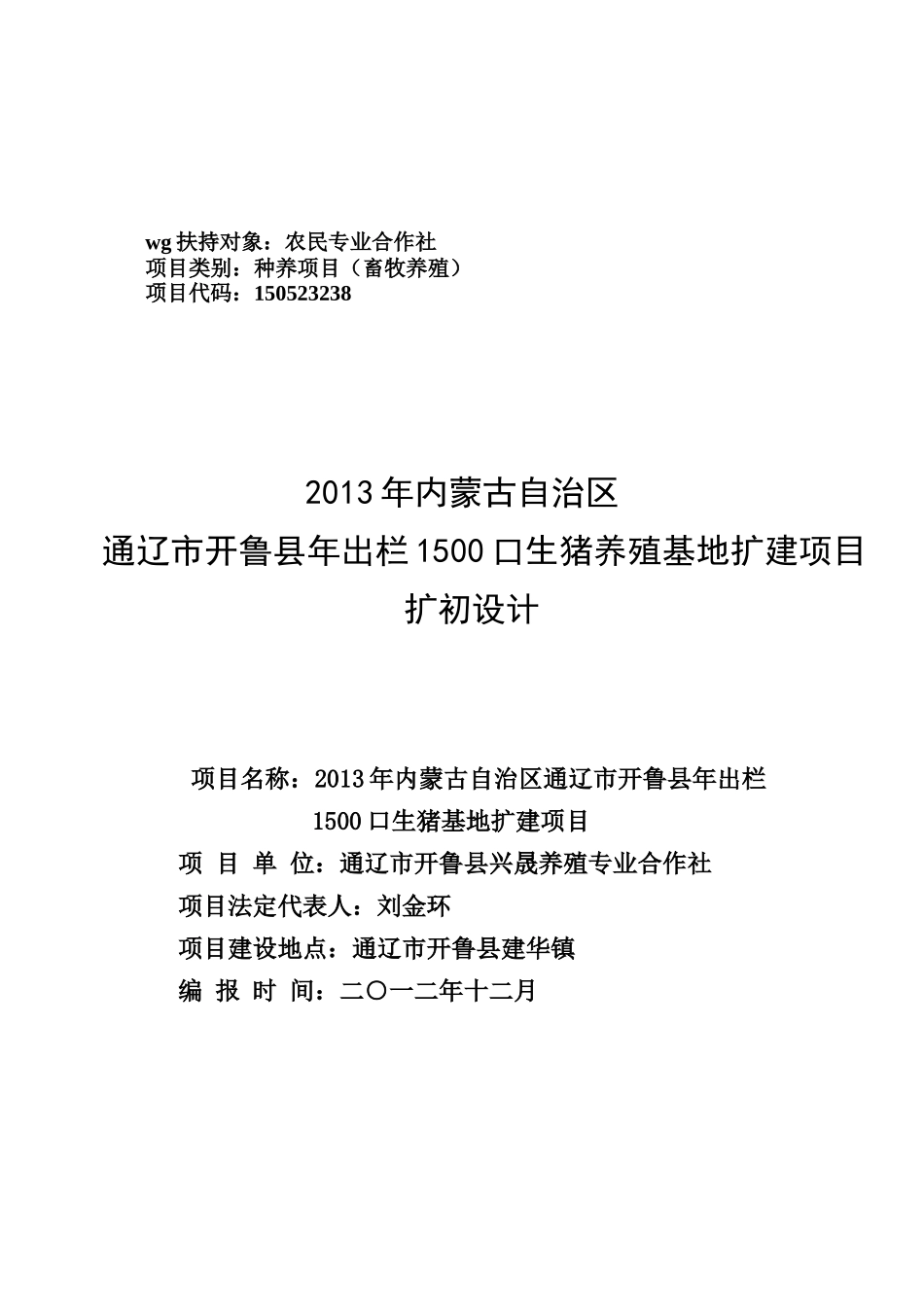 wg 扶持对象：农民专业合作社
项目类别：种养项目（畜牧养殖）
项目代码：150523238

2013 年内蒙古自治区
通辽市开鲁县年出栏 1500 口生猪养殖基地扩建项目
扩初设计

项目名称：2013 年内蒙古自治区通辽市开鲁县年出栏 1500 口生猪基地扩建项目
项 目 单 位：通辽市开鲁县兴晟养殖专业合作社
项目法定代表人：刘金环
项目建设地点：通辽市开鲁县建华镇
编 报 时 间：二〇一二年十二月